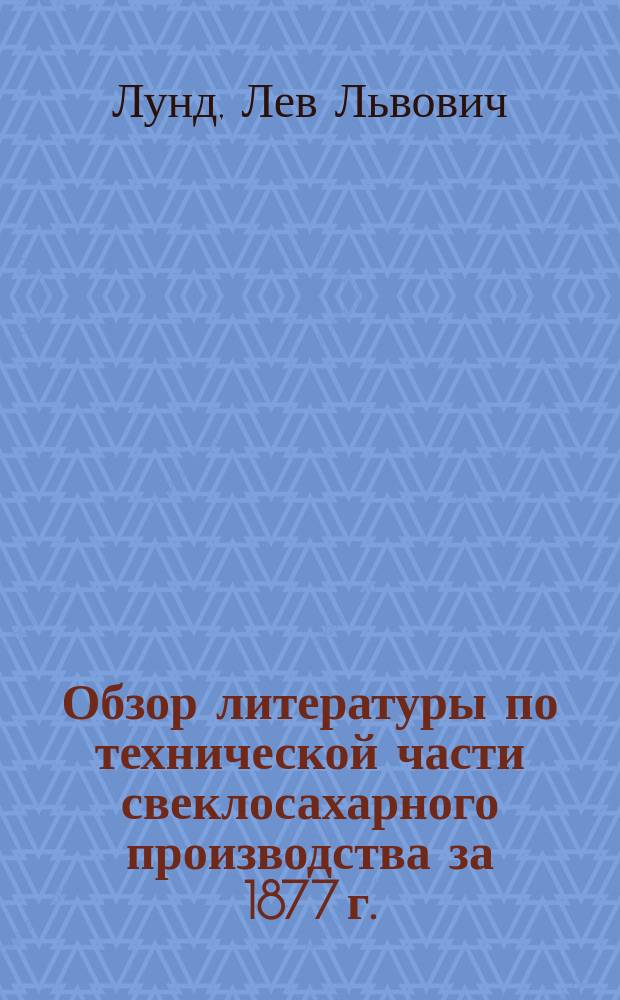 Лунд, Лев Львович

Обзор литературы по технической части свеклосахарного производства за 1877 г.